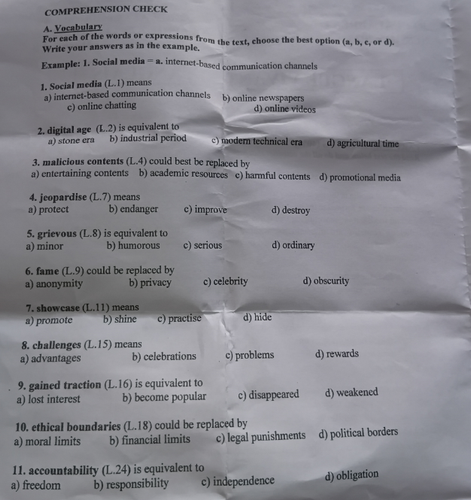 COMPREHENSION CHECK

A. Vocabulary
For each of the words or expressions from the text, choose the best option (a, b, c, or d). Write your answers as in the example.

Example: 1. Social media = a. internet-based communication channels

1. Social media (L.1) means
a) internet-based communication channels b) online newspapers
c) online chatting d) online videos

2. digital age (L.2) is equivalent to
a) stone era b) industrial period c) modern technical era d) agricultural time

3. malicious contents (L.4) could best be replaced by
a) entertaining contents b) academic resources c) harmful contents d) promotional media

4. jeopardise (L.7) means
a) protect b) endanger c) improve d) destroy

5. grievous (L.8) is equivalent to
a) minor b) humorous c) serious d) ordinary

6. fame (L.9) could be replaced by
a) anonymity b) privacy c) celebrity d) obscurity

7. showcase (L.11) means
a) promote b) shine c) practise d) hide

8. challenges (L.15) means
a) advantages b) celebrations c) problems d) rewards

9. gained traction (L.16) is equivalent to
a) lost interest b) become popular c) disappeared d) weakened

10. ethical boundaries (L.18) could be replaced by
a) moral limits b) financial limits c) legal punishments d) political borders

11. accountability (L.24) is equivalent to
a) freedom b) responsibility c) independence d) obligation